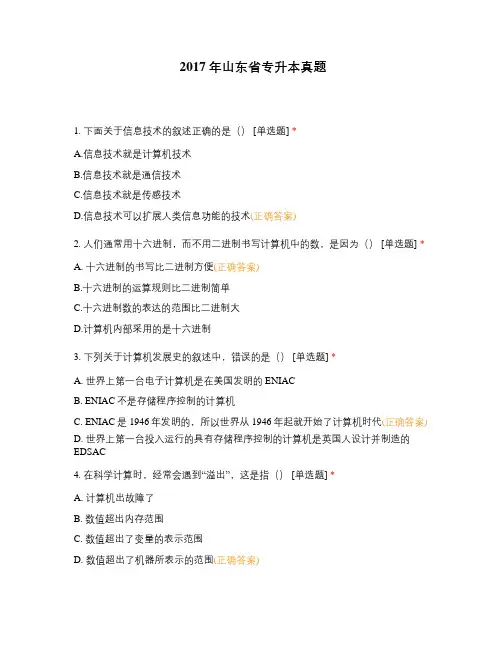 2017 年山东省专升本真题

1. 下面关于信息技术的叙述正确的是（） [单选题] *

A.信息技术就是计算机技术

B.信息技术就是通信技术

C.信息技术就是传感技术

D.信息技术可以扩展人类信息功能的技术(正确答案)

2. 人们通常用十六进制，而不用二进制书写计算机中的数，是因为（） [单选题] *

A. 十六进制的书写比二进制方便(正确答案)

B.十六进制的运算规则比二进制简单

C.十六进制数的表达的范围比二进制大

D.计算机内部采用的是十六进制

3. 下列关于计算机发展史的叙述中，错误的是（） [单选题] *

A. 世界上第一台电子计算机是在美国发明的 ENIAC

B. ENIAC 不是存储程序控制的计算机

C. ENIAC 是 1946 年发明的，所以世界从 1946 年起就开始了计算机时代(正确答案)

D. 世界上第一台投入运行的具有存储程序控制的计算机是英国人设计并制造的 EDSAC

4. 在科学计算时，经常会遇到“溢出”，这是指（） [单选题] *

A. 计算机出故障了

B. 数值超出内存范围

C. 数值超出了变量的表示范围

D. 数值超出了机器所表示的范围(正确答案)